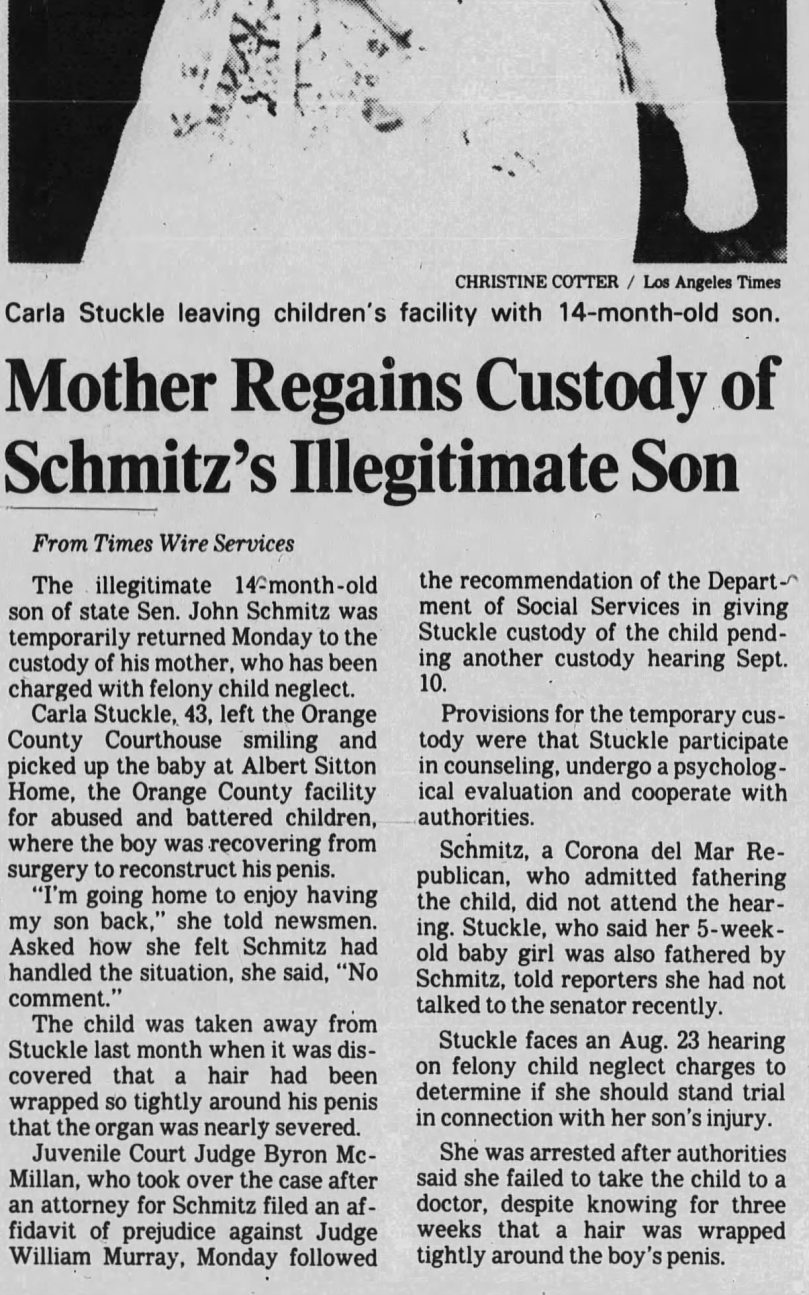 CHRISTINE COTTER / Los Angeles Times
Carla Stuckle leaving children's facility with 14-month-old son.

Mother Regains Custody of Schmitz's Illegitimate Son

From Times Wire Services

The illegitimate 14-month-old son of state Sen. John Schmitz was temporarily returned Monday to the custody of his mother, who has been charged with felony child neglect.

Carla Stuckle, 43, left the Orange County Courthouse smiling and picked up the baby at Albert Sitton Home, the Orange County facility for abused and battered children, where the boy was recovering from surgery to reconstruct his penis.

"I'm going home to enjoy having my son back," she told newsmen. Asked how she felt Schmitz had handled the situation, she said, "No comment."

The child was taken away from Stuckle last month when it was discovered that a hair had been wrapped so tightly around his penis that the organ was nearly severed.

Juvenile Court Judge Byron McMillan, who took over the case after an attorney for Schmitz filed an affidavit of prejudice against Judge William Murray, Monday followed the recommendation of the Department of Social Services in giving Stuckle custody of the child pending another custody hearing Sept. 10.

Provisions for the temporary custody were that Stuckle participate in counseling, undergo a psychological evaluation and cooperate with authorities.

Schmitz, a Corona del Mar Republican, who admitted fathering the child, did not attend the hearing. Stuckle, who said her 5-week-old baby girl was also fathered by Schmitz, told reporters she had not talked to the senator recently.

Stuckle faces an Aug. 23 hearing on felony child neglect charges to determine if she should stand trial in connection with her son's injury.

She was arrested after authorities said she failed to take the child to a doctor, despite knowing for three weeks that a hair was wrapped tightly around the boy's penis.